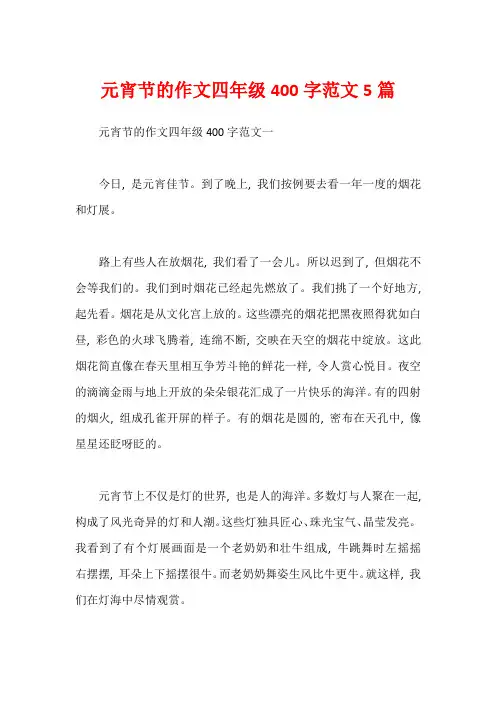 元宵节的作文四年级 400 字范文 5 篇

元宵节的作文四年级 400 字范文一

今日，是元宵佳节。到了晚上，我们按例要去看一年一度的烟花和灯展。

路上有些人在放烟花，我们看了一会儿。所以迟到了，但烟花不会等我们的。我们到时烟花已经起先燃放了。我们挑了一个好地方，起先看。烟花是从文化宫上放的。这些漂亮的烟花把黑夜照得犹如白昼，彩色的火球飞腾着，连绵不断，交映在天空的烟花中绽放。这此烟花简直像在春天里相互争芳斗艳的鲜花一样，令人赏心悦目。夜空的滴滴金雨与地上开放的朵朵银花汇成了一片快乐的海洋。有的四射的烟火，组成孔雀开屏的样子。有的烟花是圆的，密布在天孔中，像星星还眨呀眨的。

元宵节上不仅是灯的世界，也是人的海洋。多数灯与人聚在一起，构成了风光奇异的灯和人潮。这些灯独具匠心、珠光宝气、晶莹发亮。我看到了有个灯展画面是一个老奶奶和壮牛组成，牛跳舞时左摇摇右摆摆，耳朵上下摇摆很牛。而老奶奶舞姿生风比牛更牛。就这样，我们在灯海中尽情观赏。